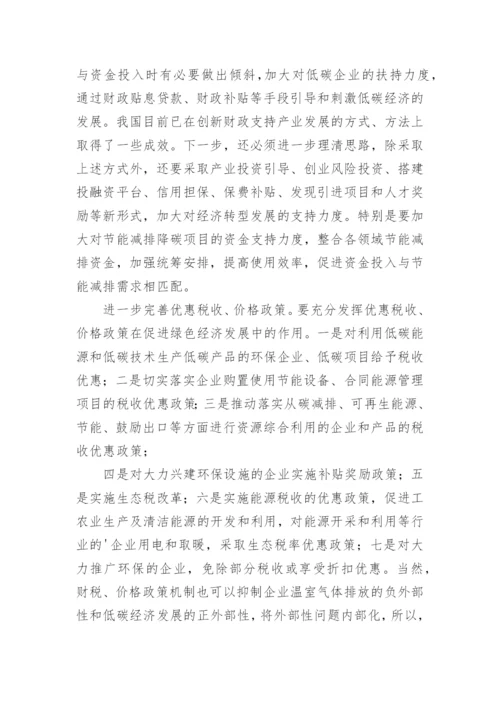 与资金投入时有必要做出倾斜，加大对低碳企业的扶持力度，通过财政贴息贷款、财政补贴等手段引导和刺激低碳经济的发展。我国目前已在创新财政支持产业发展的方式、方法上取得了一些成效。下一步，还必须进一步理清思路，除采取上述方式外，还要采取产业投资引导、创业风险投资、搭建投融资平台、信用担保、保费补贴、发现引进项目和人才奖励等新形式，加大对经济转型发展的支持力度。特别是要加大对节能减排降碳项目的资金支持力度，整合各领域节能减排资金，加强统筹安排，提高使用效率，促进资金投入与节能减排需求相匹配。

进一步完善优惠税收、价格政策。要充分发挥优惠税收、价格政策在促进绿色经济发展中的作用。一是对利用低碳能源和低碳技术生产低碳产品的环保企业、低碳项目给予税收优惠；二是切实落实企业购置使用节能设备、合同能源管理项目的税收优惠政策；三是推动落实从碳减排、可再生能源、节能、鼓励出口等方面进行资源综合利用的企业和产品的税收优惠政策；

四是对大力兴建环保设施的企业实施补贴奖励政策；五是实施生态税改革；六是实施能源税收的优惠政策，促进工农业生产及清洁能源的开发和利用，对能源开采和利用等行业的'企业用电和取暖，采取生态税率优惠政策；七是对大力推广环保的企业，免除部分税收或享受折扣优惠。当然，财税、价格政策机制也可以抑制企业温室气体排放的负外部性和低碳经济发展的正外部性，将外部性问题内部化，所以，